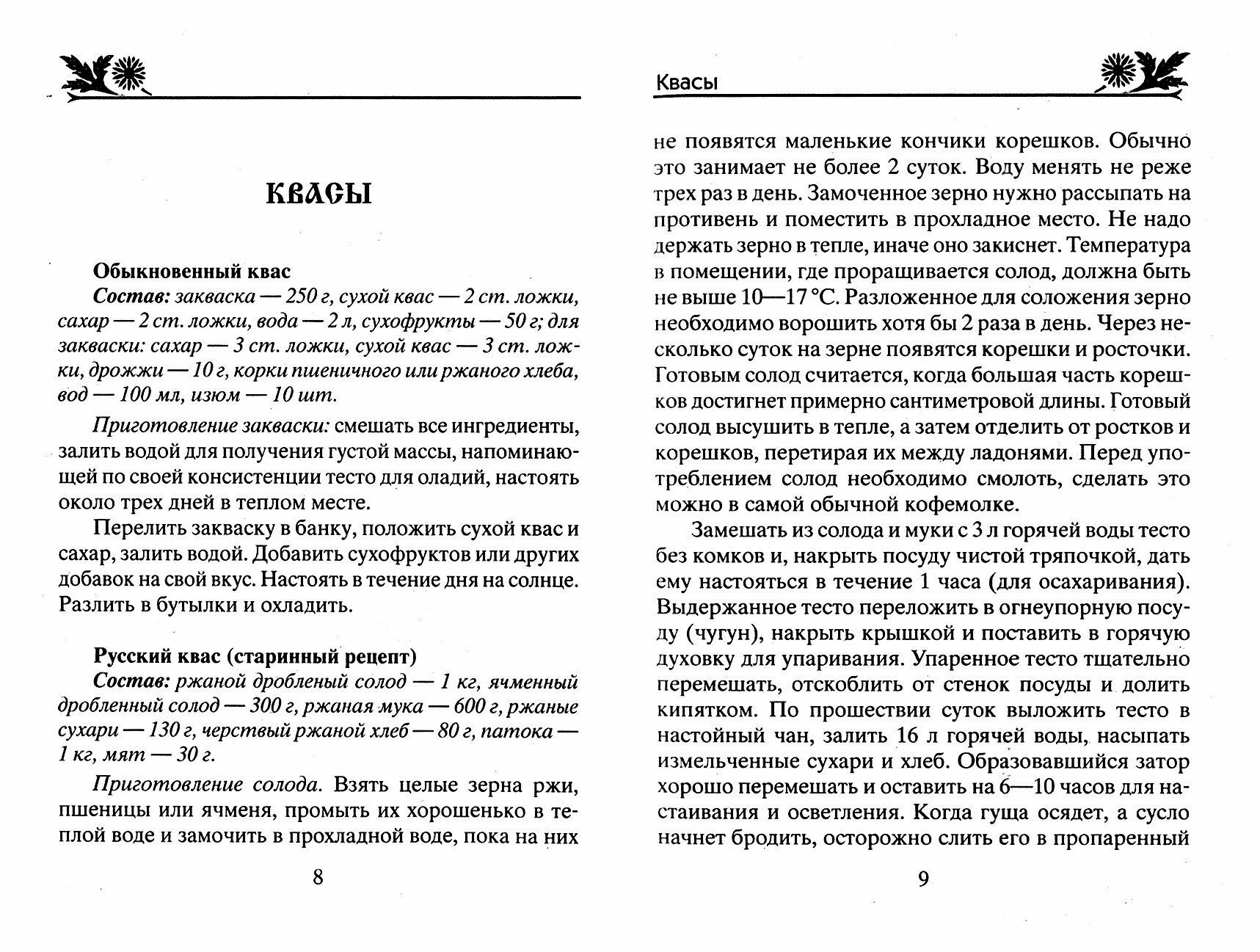 КВАСЫ

Обыкновенный квас

Состав: закваска — 250 г, сухой квас — 2 ст. ложки, сахар — 2 ст. ложки, вода — 2 л, сухофрукты — 50 г; для закваски: сахар — 3 ст. ложки, сухой квас — 3 ст. ложки, дрожжи — 10 г, корки пшеничного или ржаного хлеба, вод — 100 мл, изюм — 10 шт.

Приготовление закваски: смешать все ингредиенты, залить водой для получения густой массы, напоминающей по своей консистенции тесто для оладий, настоять около трех дней в теплом месте.

Перелить закваску в банку, положить сухой квас и сахар, залить водой. Добавить сухофруктов или других добавок на свой вкус. Настоять в течение дня на солнце. Разлить в бутылки и охладить.

Русский квас (старинный рецепт)

Состав: ржаной дробленый солод — 1 кг, ячменный дробленный солод — 300 г, ржаная мука — 600 г, ржаные сухари — 130 г, черствый ржаной хлеб — 80 г, патока — 1 кг, мят — 30 г.

Приготовление солода. Взять целые зерна ржи, пшеницы или ячменя, промыть их хорошенько в теплой воде и замочить в прохладной воде, пока на них

8

Квасы

не появятся маленькие кончики корешков. Обычно это занимает не более 2 суток. Воду менять не реже трех раз в день. Замоченное зерно нужно рассыпать на противень и поместить в прохладное место. Не надо держать зерно в тепле, иначе оно закиснет. Температура в помещении, где проращивается солод, должна быть не выше 10—17 °С. Разложенное для соложения зерно необходимо ворошить хотя бы 2 раза в день. Через несколько суток на зерне появятся корешки и росточки. Готовым солод считается, когда большая часть корешков достигнет примерно сантиметровой длины. Готовый солод высушить в тепле, а затем отделить от ростков и корешков, перетирая их между ладонями. Перед употреблением солод необходимо смолоть, сделать это можно в самой обычной кофемолке.

Замешать из солода и муки с 3 л горячей воды тесто без комков и, накрыть посуду чистой тряпочкой, дать ему настояться в течение 1 часа (для осахаривания). Выдержанное тесто переложить в огнеупорную посуду (чугун), накрыть крышкой и поставить в горячую духовку для упаривания. Упаренное тесто тщательно перемешать, отскоблить от стенок посуды и долить кипятком. По прошествии суток выложить тесто в настойный чан, залить 16 л горячей воды, насыпать измельченные сухари и хлеб. Образовавшийся затор хорошо перемешать и оставить на 6—10 часов для настаивания и осветления. Когда гуща осядет, а сусло начнет бродить, осторожно слить его в пропаренный

9